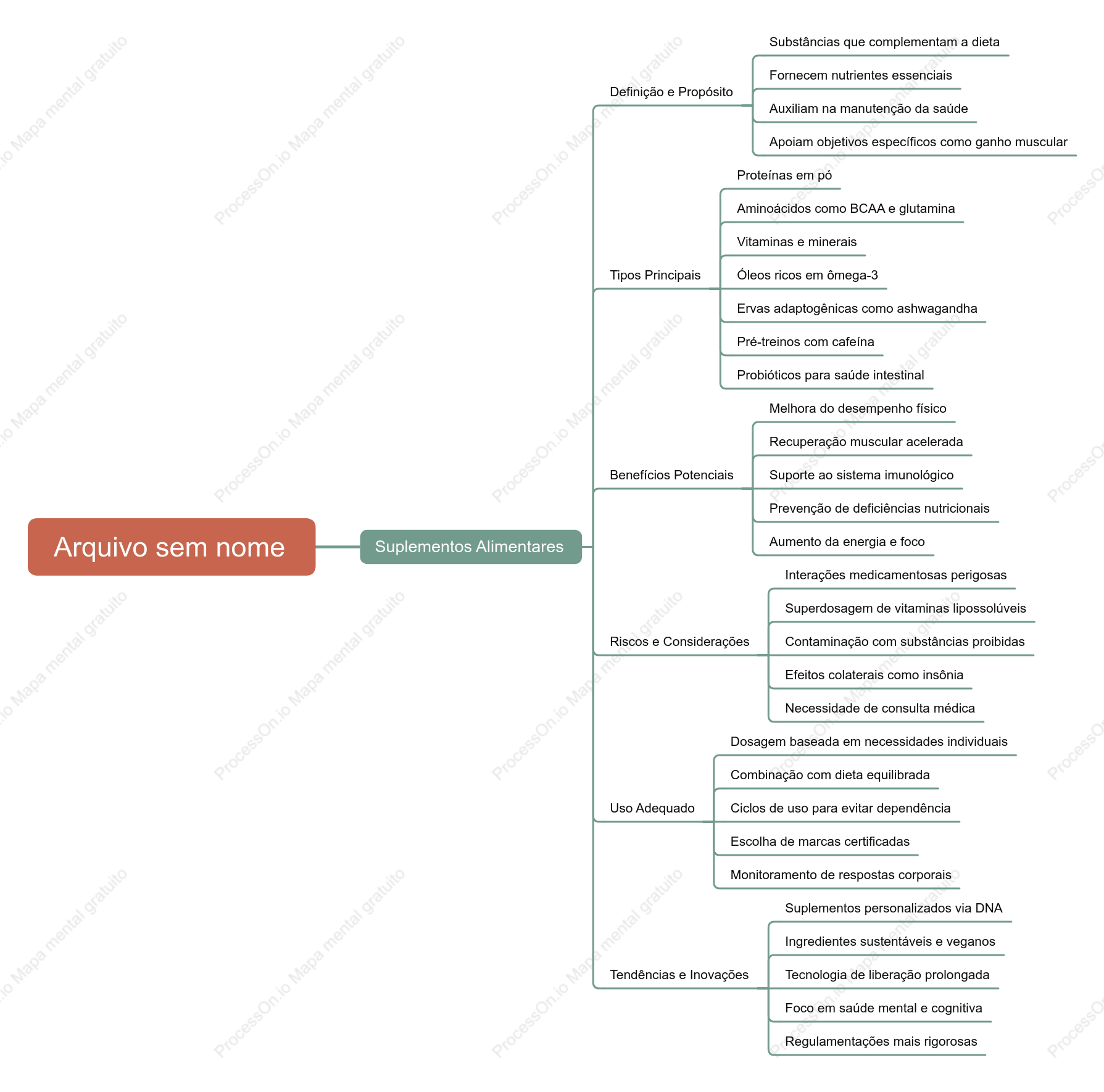 Arquivo sem nome

Suplementos Alimentares

Definição e Propósito
Substâncias que complementam a dieta
Fornecem nutrientes essenciais
Auxiliam na manutenção da saúde
Apoiam objetivos específicos como ganho muscular

Tipos Principais
Proteínas em pó
Aminoácidos como BCAA e glutamina
Vitaminas e minerais
Óleos ricos em ômega-3
Ervas adaptogênicas como ashwagandha
Pré-treinos com cafeína
Probióticos para saúde intestinal

Benefícios Potenciais
Melhora do desempenho físico
Recuperação muscular acelerada
Suporte ao sistema imunológico
Prevenção de deficiências nutricionais
Aumento da energia e foco

Riscos e Considerações
Interações medicamentosas perigosas
Superdosagem de vitaminas lipossolúveis
Contaminação com substâncias proibidas
Efeitos colaterais como insônia
Necessidade de consulta médica

Uso Adequado
Dosagem baseada em necessidades individuais
Combinação com dieta equilibrada
Ciclos de uso para evitar dependência
Escolha de marcas certificadas
Monitoramento de respostas corporais

Tendências e Inovações
Suplementos personalizados via DNA
Ingredientes sustentáveis e veganos
Tecnologia de liberação prolongada
Foco em saúde mental e cognitiva
Regulamentações mais rigorosas

ProcessOn.io Mapa mental gratuito